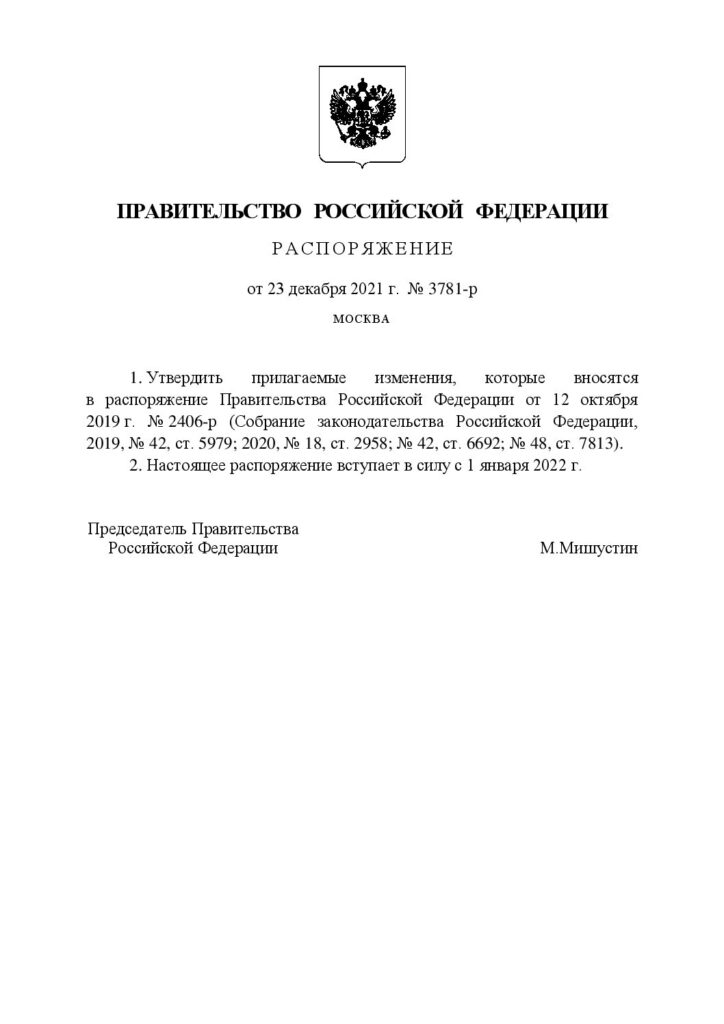 ПРАВИТЕЛЬСТВО РОССИЙСКОЙ ФЕДЕРАЦИИ

РАСПОРЯЖЕНИЕ

от 23 декабря 2021 г. № 3781-р

МОСКВА

1. Утвердить прилагаемые изменения, которые вносятся в распоряжение Правительства Российской Федерации от 12 октября 2019 г. № 2406-р (Собрание законодательства Российской Федерации, 2019, № 42, ст. 5979; 2020, № 18, ст. 2958; № 42, ст. 6692; № 48, ст. 7813).

2. Настоящее распоряжение вступает в силу с 1 января 2022 г.

Председатель Правительства
Российской Федерации

М.Мишустин